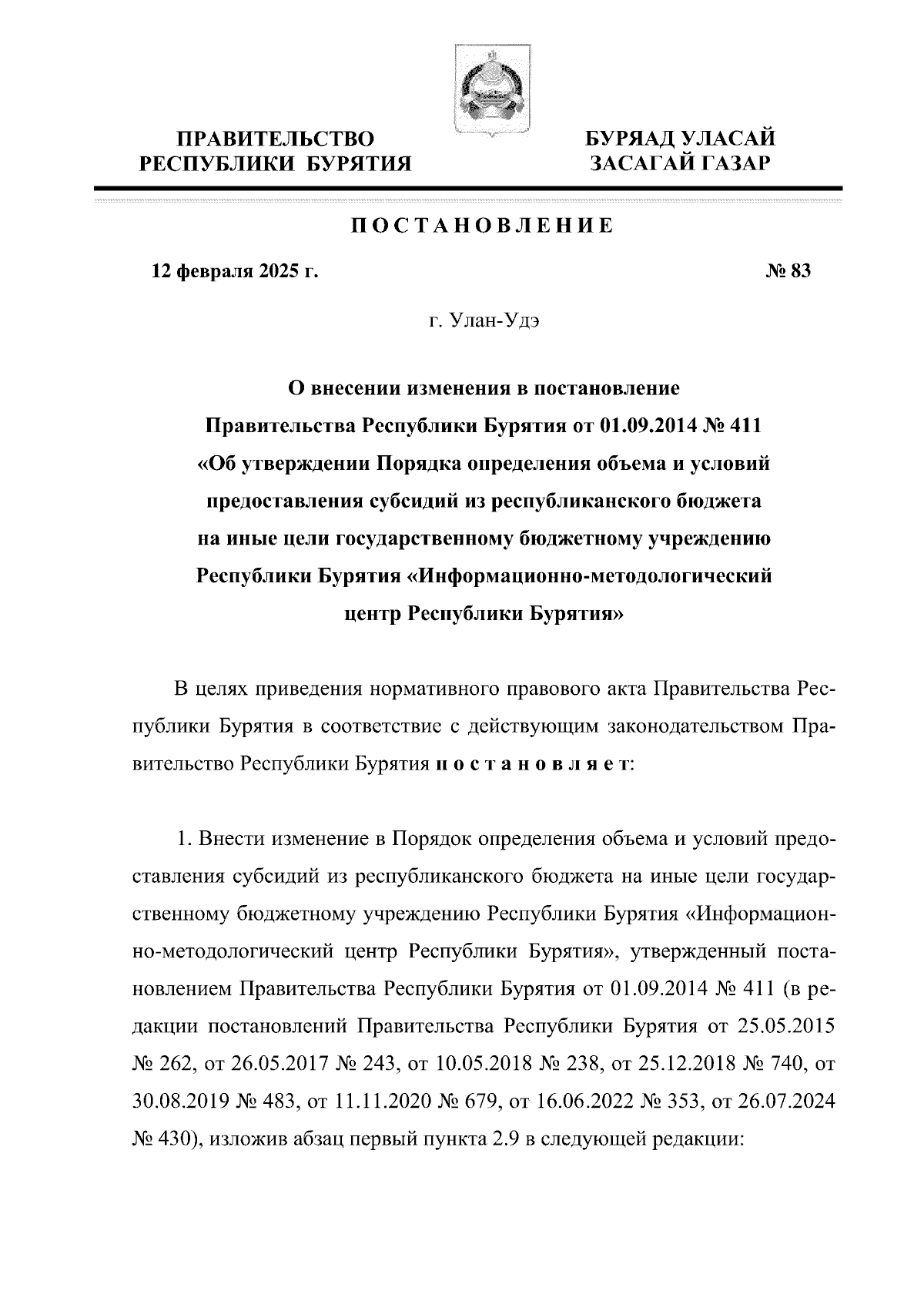 ПРАВИТЕЛЬСТВО
РЕСПУБЛИКИ БУРЯТИЯ

БУРЯАД УЛАСАЙ
ЗАСАГАЙ ГАЗАР

ПОСТАНОВЛЕНИЕ

12 февраля 2025 г.

№ 83

г. Улан-Удэ

О внесении изменения в постановление Правительства Республики Бурятия от 01.09.2014 № 411 «Об утверждении Порядка определения объема и условий предоставления субсидий из республиканского бюджета на иные цели государственному бюджетному учреждению Республики Бурятия «Информационно-методологический центр Республики Бурятия»

В целях приведения нормативного правового акта Правительства Республики Бурятия в соответствие с действующим законодательством Правительство Республики Бурятия постановляет:

1. Внести изменение в Порядок определения объема и условий предоставления субсидий из республиканского бюджета на иные цели государственному бюджетному учреждению Республики Бурятия «Информационно-методологический центр Республики Бурятия», утвержденный постановлением Правительства Республики Бурятия от 01.09.2014 № 411 (в редакции постановлений Правительства Республики Бурятия от 25.05.2015 № 262, от 26.05.2017 № 243, от 10.05.2018 № 238, от 25.12.2018 № 740, от 30.08.2019 № 483, от 11.11.2020 № 679, от 16.06.2022 № 353, от 26.07.2024 № 430), изложив абзац первый пункта 2.9 в следующей редакции: